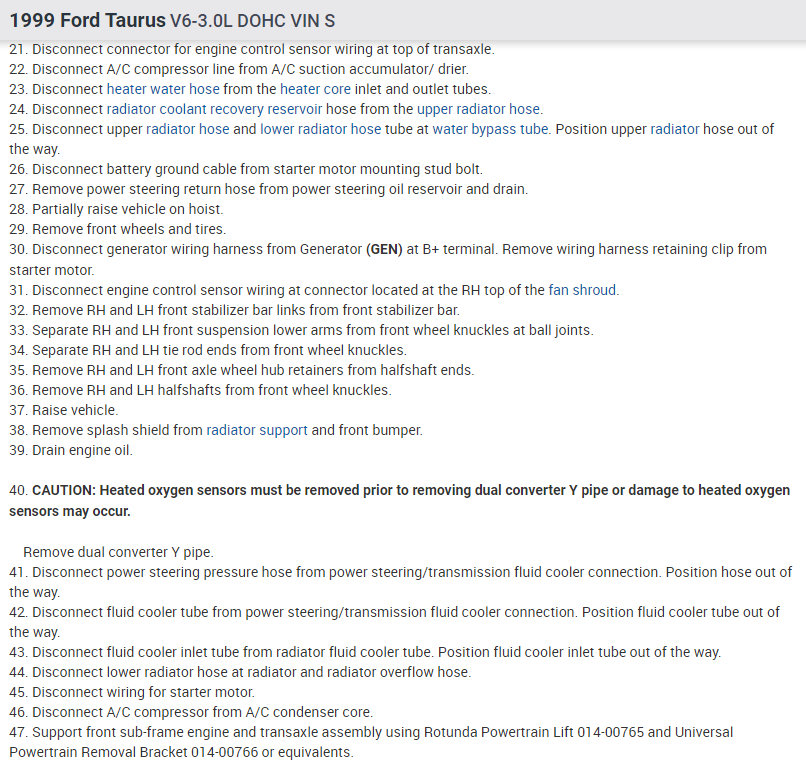 1999 Ford Taurus V6-3.0L DOHC VIN S

21. Disconnect connector for engine control sensor wiring at top of transaxle.
22. Disconnect A/C compressor line from A/C suction accumulator/ drier.
23. Disconnect heater water hose from the heater core inlet and outlet tubes.
24. Disconnect radiator coolant recovery reservoir hose from the upper radiator hose.
25. Disconnect upper radiator hose and lower radiator hose tube at water bypass tube. Position upper radiator hose out of the way.
26. Disconnect battery ground cable from starter motor mounting stud bolt.
27. Remove power steering return hose from power steering oil reservoir and drain.
28. Partially raise vehicle on hoist.
29. Remove front wheels and tires.
30. Disconnect generator wiring harness from Generator (GEN) at B+ terminal. Remove wiring harness retaining clip from starter motor.
31. Disconnect engine control sensor wiring at connector located at the RH top of the fan shroud.
32. Remove RH and LH front stabilizer bar links from front stabilizer bar.
33. Separate RH and LH front suspension lower arms from front wheel knuckles at ball joints.
34. Separate RH and LH tie rod ends from front wheel knuckles.
35. Remove RH and LH front axle wheel hub retainers from halfshaft ends.
36. Remove RH and LH halfshafts from front wheel knuckles.
37. Raise vehicle.
38. Remove splash shield from radiator support and front bumper.
39. Drain engine oil.

40. CAUTION: Heated oxygen sensors must be removed prior to removing dual converter Y pipe or damage to heated oxygen sensors may occur.

Remove dual converter Y pipe.
41. Disconnect power steering pressure hose from power steering/transmission fluid cooler connection. Position hose out of the way.
42. Disconnect fluid cooler tube from power steering/transmission fluid cooler connection. Position fluid cooler tube out of the way.
43. Disconnect fluid cooler inlet tube from radiator fluid cooler tube. Position fluid cooler inlet tube out of the way.
44. Disconnect lower radiator hose at radiator and radiator overflow hose.
45. Disconnect wiring for starter motor.
46. Disconnect A/C compressor from A/C condenser core.
47. Support front sub-frame engine and transaxle assembly using Rotunda Powertrain Lift 014-00765 and Universal Powertrain Removal Bracket 014-00766 or equivalents.